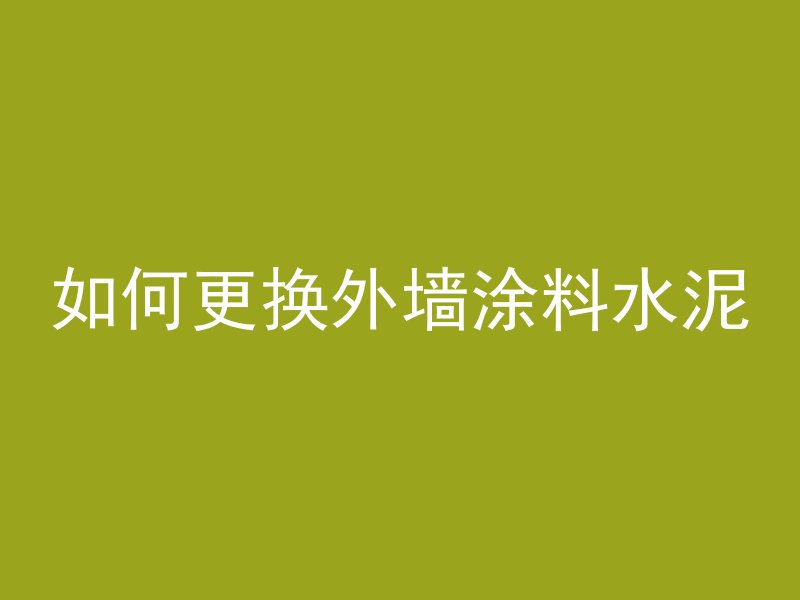 如何更换外墙涂料水泥